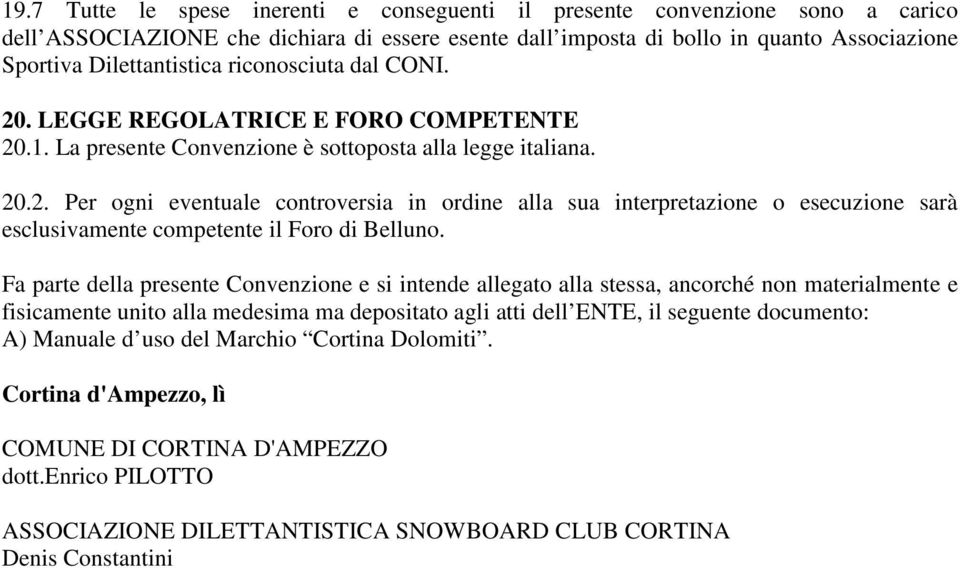 19.7 Tutte le spese inerenti e conseguenti il presente convenzione sono a carico dell’ASSOCIAZIONE che dichiara di essere esente dall’imposta di bollo in quanto Associazione Sportiva Dilettantistica riconosciuta dal CONI.

20. LEGGE REGOLATRICE E FORO COMPETENTE
20.1. La presente Convenzione è sottoposta alla legge italiana.

20.2. Per ogni eventuale controversia in ordine alla sua interpretazione o esecuzione sarà esclusivamente competente il Foro di Belluno.

Fa parte della presente Convenzione e si intende allegato alla stessa, ancorché non materialmente e fisicamente unito alla medesima ma depositato agli atti dell’ENTE, il seguente documento:
A) Manuale d’uso del Marchio “Cortina Dolomiti”.

Cortina d'Ampezzo, lì

COMUNE DI CORTINA D'AMPEZZO
dott.Enrico PILOTTO

ASSOCIAZIONE DILETTANTISTICA SNOWBOARD CLUB CORTINA
Denis Constantini